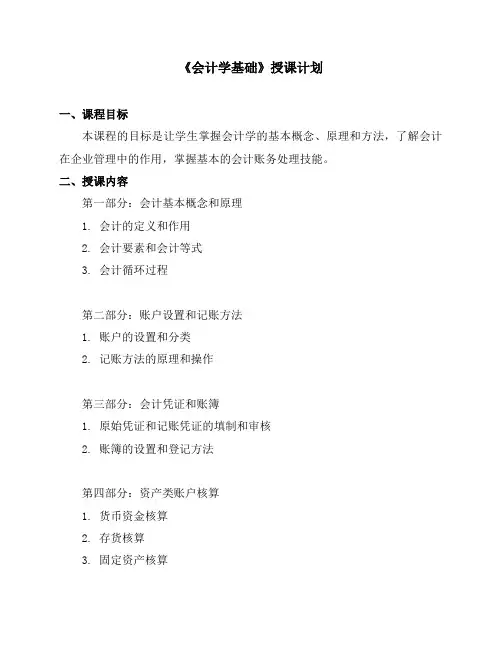 《会计学基础》授课计划

一、课程目标

本课程的目标是让学生掌握会计学的基本概念、原理和方法，了解会计在企业管理中的作用，掌握基本的会计账务处理技能。

二、授课内容

第一部分：会计基本概念和原理

1. 会计的定义和作用

2. 会计要素和会计等式

3. 会计循环过程

第二部分：账户设置和记账方法

1. 账户的设置和分类

2. 记账方法的原理和操作

第三部分：会计凭证和账簿

1. 原始凭证和记账凭证的填制和审核

2. 账簿的设置和登记方法

第四部分：资产类账户核算

1. 货币资金核算

2. 存货核算

3. 固定资产核算